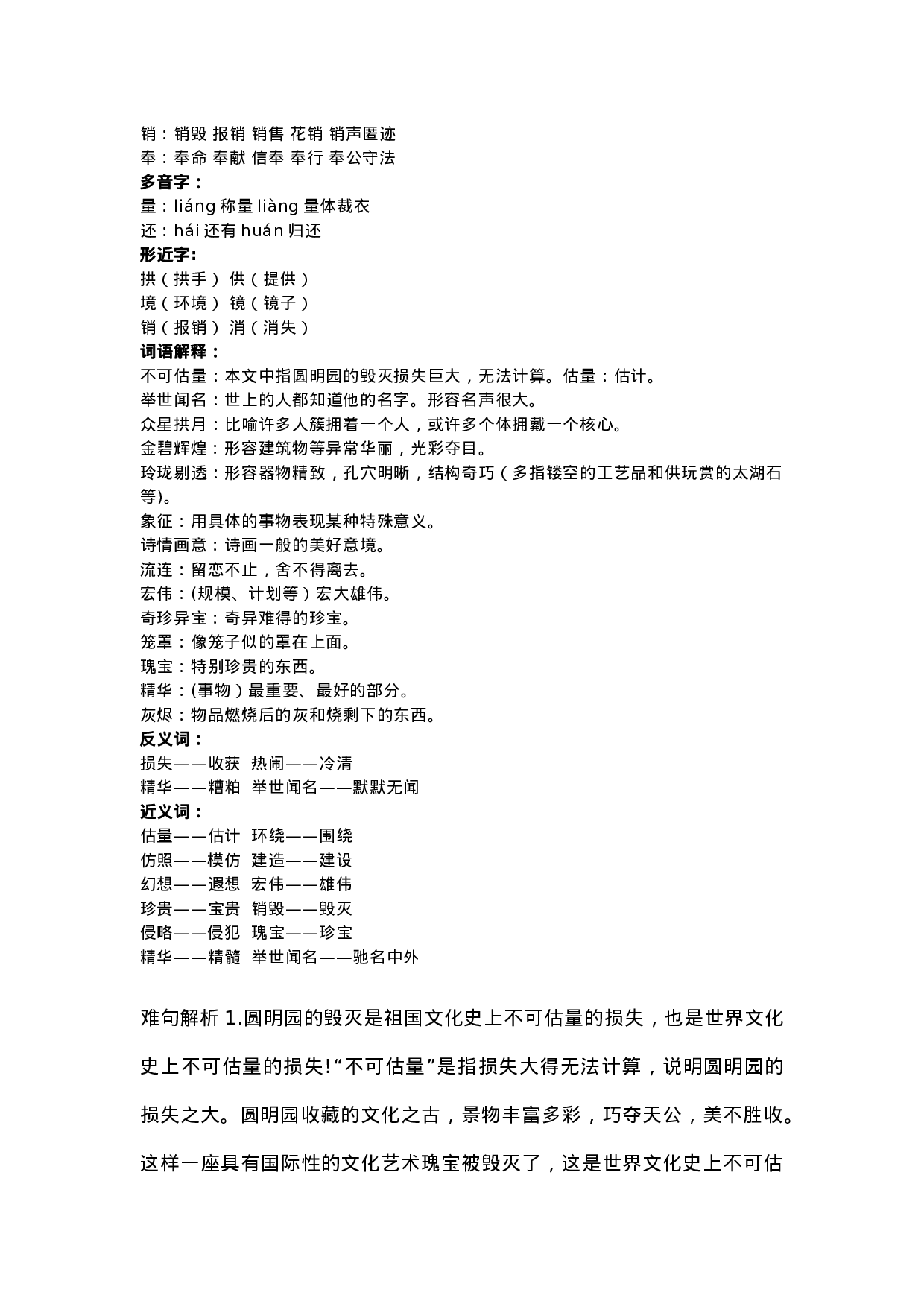 销：销毁 报销 销售 花销 销声匿迹
奉：奉命 奉献 信奉 奉行 奉公守法
多音字：
量：liáng 称量 liàng 量体裁衣
还：hái 还有 huán 归还
形近字:
拱（拱手） 供（提供）
境（环境） 镜（镜子）
销（报销） 消（消失）
词语解释：
不可估量：本文中指圆明园的毁灭损失巨大，无法计算。估量：估计。
举世闻名：世上的人都知道他的名字。形容名声很大。
众星拱月：比喻许多人簇拥着一个人，或许多个体拥戴一个核心。
金碧辉煌：形容建筑物等异常华丽，光彩夺目。
玲珑剔透：形容器物精致，孔穴明晰，结构奇巧（多指镂空的工艺品和供玩赏的太湖石等)。
象征：用具体的事物表现某种特殊意义。
诗情画意：诗画一般的美好意境。
流连：留恋不止，舍不得离去。
宏伟：(规模、计划等）宏大雄伟。
奇珍异宝：奇异难得的珍宝。
笼罩：像笼子似的罩在上面。
瑰宝：特别珍贵的东西。
精华：(事物）最重要、最好的部分。
灰烬：物品燃烧后的灰和烧剩下的东西。
反义词：
损失——收获 热闹——冷清
精华——糟粕 举世闻名——默默无闻
近义词：
估量——估计 环绕——围绕
仿照——模仿 建造——建设
幻想——遐想 宏伟——雄伟
珍贵——宝贵 销毁——毁灭
侵略——侵犯 瑰宝——珍宝
精华——精髓 举世闻名——驰名中外

难句解析 1.圆明园的毁灭是祖国文化史上不可估量的损失，也是世界文化史上不可估量的损失!“不可估量”是指损失大得无法计算，说明圆明园的损失之大。圆明园收藏的文化之古，景物丰富多彩，巧夺天公，美不胜收。这样一座具有国际性的文化艺术瑰宝被毁灭了，这是世界文化史上不可估